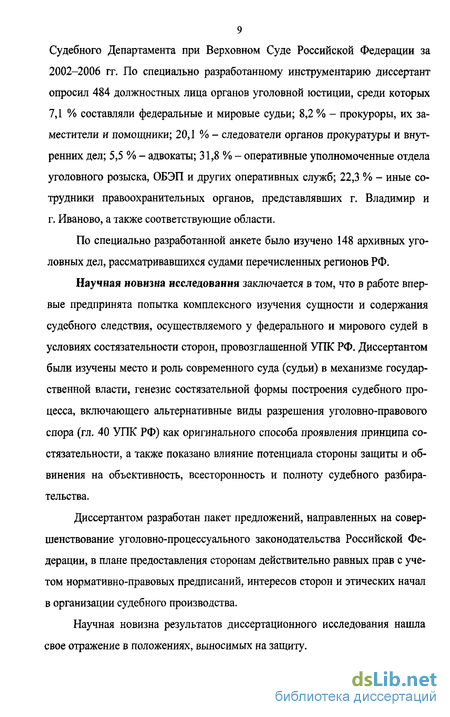 9

Судебного Департамента при Верховном Суде Российской Федерации за 2002–2006 гг. По специально разработанному инструментарию диссертант опросил 484 должностных лица органов уголовной юстиции, среди которых 7,1 % составляли федеральные и мировые судьи; 8,2 % – прокуроры, их заместители и помощники; 20,1 % – следователи органов прокуратуры и внутренних дел; 5,5 % – адвокаты; 31,8 % – оперативные уполномоченные отдела уголовного розыска, ОБЭП и других оперативных служб; 22,3 % – иные сотрудники правоохранительных органов, представлявших г. Владимир и г. Иваново, а также соответствующие области.

По специально разработанной анкете было изучено 148 архивных уголовных дел, рассматривавшихся судами перечисленных регионов РФ.

Научная новизна исследования заключается в том, что в работе впервые предпринята попытка комплексного изучения сущности и содержания судебного следствия, осуществляемого у федерального и мирового судей в условиях состязательности сторон, провозглашенной УПК РФ. Диссертантом были изучены место и роль современного суда (судьи) в механизме государственной власти, генезис состязательной формы построения судебного процесса, включающего альтернативные виды разрешения уголовно-правового спора (гл. 40 УПК РФ) как оригинального способа проявления принципа состязательности, а также показано влияние потенциала стороны защиты и обвинения на объективность, всесторонность и полноту судебного разбирательства.

Диссертантом разработан пакет предложений, направленных на совершенствование уголовно-процессуального законодательства Российской Федерации, в плане предоставления сторонам действительно равных прав с учетом нормативно-правовых предписаний, интересов сторон и этических начал в организации судебного производства.

Научная новизна результатов диссертационного исследования нашла свое отражение в положениях, выносимых на защиту.

dsLib.net
библиотека диссертаций